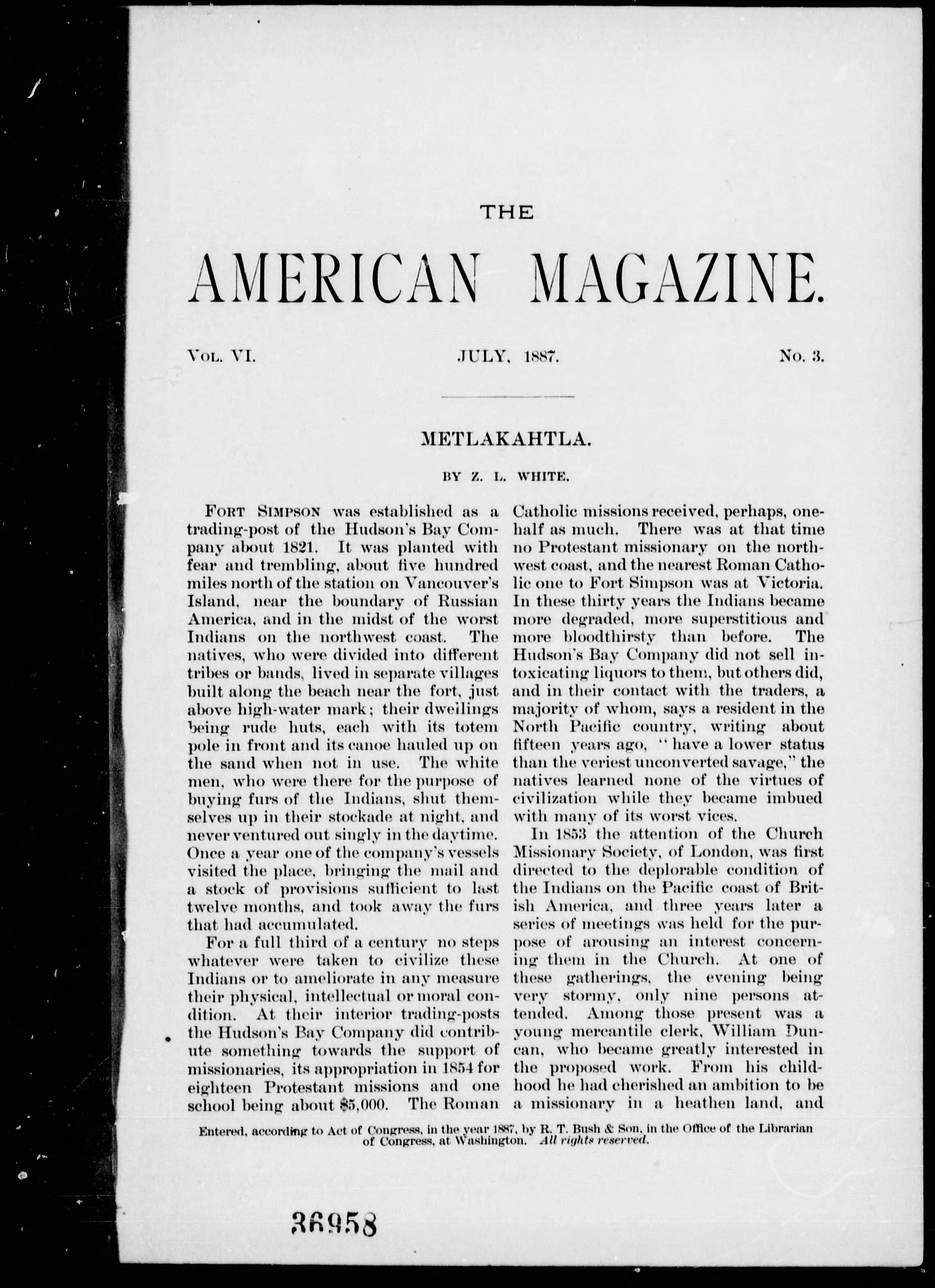 THE

AMERICAN MAGAZINE.

VOL. VI. JULY, 1887. No. 3.

METLAKAHTLA.

BY Z. L. WHITE.

FORT SIMPSON was established as a trading-post of the Hudson's Bay Company about 1821. It was planted with fear and trembling, about five hundred miles north of the station on Vancouver's Island, near the boundary of Russian America, and in the midst of the worst Indians on the northwest coast. The natives, who were divided into different tribes or bands, lived in separate villages built along the beach near the fort, just above high-water mark; their dwellings being rude huts, each with its totem pole in front and its canoe hauled up on the sand when not in use. The white men, who were there for the purpose of buying furs of the Indians, shut themselves up in their stockade at night, and never ventured out singly in the daytime. Once a year one of the company's vessels visited the place, bringing the mail and a stock of provisions sufficient to last twelve months, and took away the furs that had accumulated.

For a full third of a century no steps whatever were taken to civilize these Indians or to ameliorate in any measure their physical, intellectual or moral condition. At their interior trading-posts the Hudson's Bay Company did contribute something towards the support of missionaries, its appropriation in 1854 for eighteen Protestant missions and one school being about $5,000. The Roman Catholic missions received, perhaps, one-half as much. There was at that time no Protestant missionary on the northwest coast, and the nearest Roman Catholic one to Fort Simpson was at Victoria. In these thirty years the Indians became more degraded, more superstitious and more bloodthirsty than before. The Hudson's Bay Company did not sell intoxicating liquors to them, but others did, and in their contact with the traders, a majority of whom, says a resident in the North Pacific country, writing about fifteen years ago, "have a lower status than the veriest unconverted savage," the natives learned none of the virtues of civilization while they became imbued with many of its worst vices.

In 1853 the attention of the Church Missionary Society, of London, was first directed to the deplorable condition of the Indians on the Pacific coast of British America, and three years later a series of meetings was held for the purpose of arousing an interest concerning them in the Church. At one of these gatherings, the evening being very stormy, only nine persons attended. Among those present was a young mercantile clerk, William Duncan, who became greatly interested in the proposed work. From his childhood he had cherished an ambition to be a missionary in a heathen land, and

Entered, according to Act of Congress, in the year 1887, by R. T. Bush & Son, in the Office of the Librarian of Congress, at Washington. All rights reserved.

36958